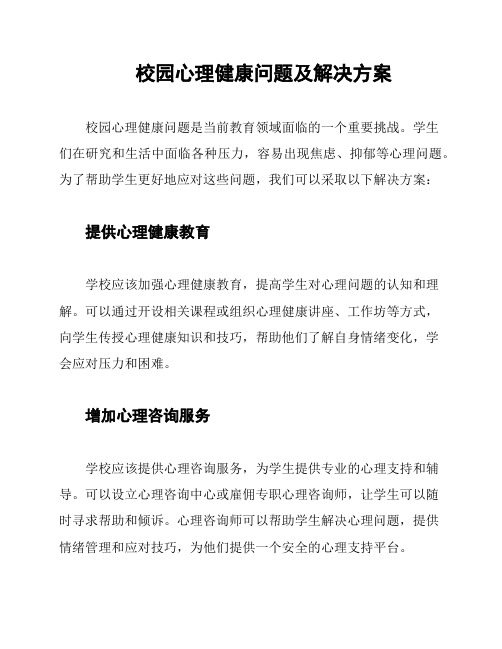 校园心理健康问题及解决方案

校园心理健康问题是当前教育领域面临的一个重要挑战。学生们在研究和生活中面临各种压力，容易出现焦虑、抑郁等心理问题。为了帮助学生更好地应对这些问题，我们可以采取以下解决方案：

提供心理健康教育

学校应该加强心理健康教育，提高学生对心理问题的认知和理解。可以通过开设相关课程或组织心理健康讲座、工作坊等方式，向学生传授心理健康知识和技巧，帮助他们了解自身情绪变化，学会应对压力和困难。

增加心理咨询服务

学校应该提供心理咨询服务，为学生提供专业的心理支持和辅导。可以设立心理咨询中心或雇佣专职心理咨询师，让学生可以随时寻求帮助和倾诉。心理咨询师可以帮助学生解决心理问题，提供情绪管理和应对技巧，为他们提供一个安全的心理支持平台。